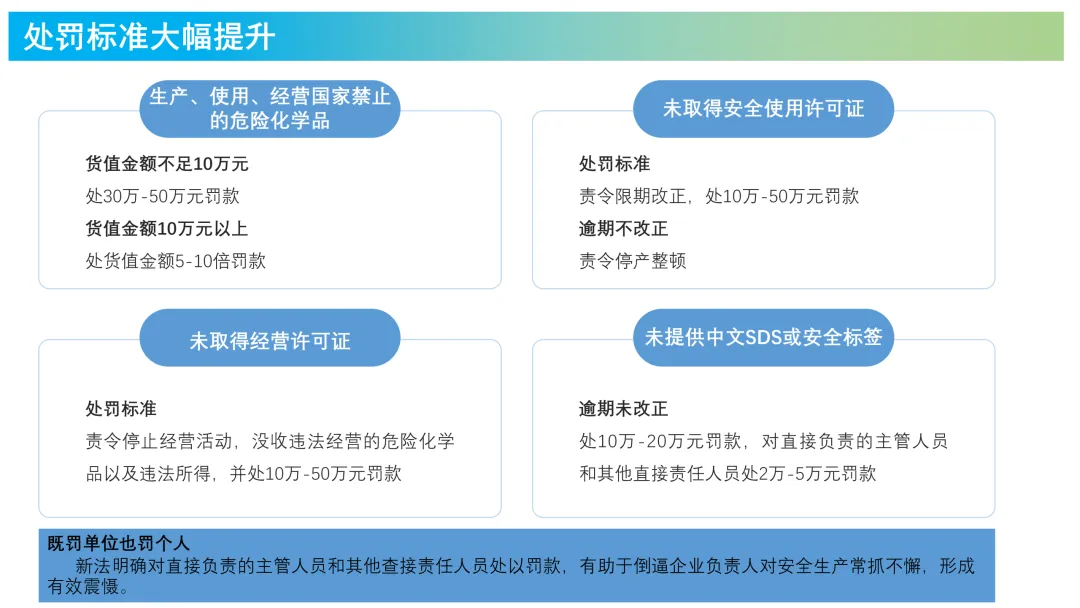 处罚标准大幅提升

生产、使用、经营国家禁止的危险化学品

货值金额不足10万元

处30万-50万元罚款

货值金额10万元以上

处货值金额5-10倍罚款

未取得安全使用许可证

处罚标准

责令限期改正，处10万-50万元罚款

逾期不改正

责令停产整顿

未取得经营许可证

处罚标准

责令停止经营活动，没收违法经营的危险化学品以及违法所得，并处10万-50万元罚款

未提供中文SDS或安全标签

逾期未改正

处10万-20万元罚款，对直接负责的主管人员和其他直接责任人员处2万-5万元罚款

既罚单位也罚个人

新法明确对直接负责的主管人员和其他查接责任人员处以罚款，有助于倒逼企业负责人对安全生产常抓不懈，形成有效震慑。